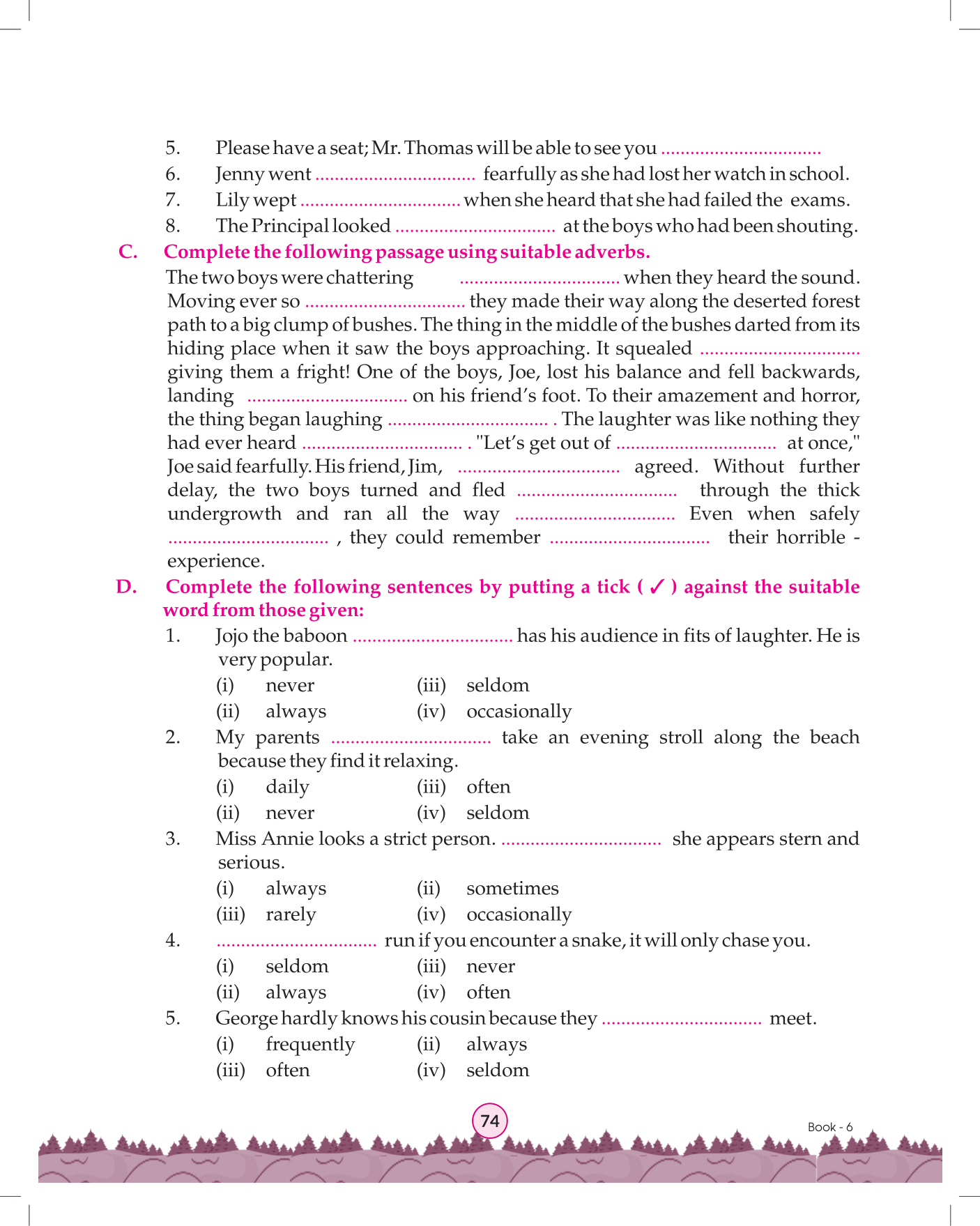 5. Please have a seat; Mr. Thomas will be able to see you ..................................

6. Jenny went .................................. fearfully as she had lost her watch in school.

7. Lily wept .................................. when she heard that she had failed the exams.

8. The Principal looked .................................. at the boys who had been shouting.

C. Complete the following passage using suitable adverbs.

The two boys were chattering .................................. when they heard the sound. Moving ever so .................................. they made their way along the deserted forest path to a big clump of bushes. The thing in the middle of the bushes darted from its hiding place when it saw the boys approaching. It squealed .................................. giving them a fright! One of the boys, Joe, lost his balance and fell backwards, landing .................................. on his friend's foot. To their amazement and horror, the thing began laughing .................................. . The laughter was like nothing they had ever heard .................................. . "Let's get out of .................................. at once," Joe said fearfully. His friend, Jim, .................................. agreed. Without further delay, the two boys turned and fled .................................. through the thick undergrowth and ran all the way .................................. Even when safely .................................. , they could remember .................................. their horrible - experience.

D. Complete the following sentences by putting a tick ( ✓ ) against the suitable word from those given:

1. Jojo the baboon .................................. has his audience in fits of laughter. He is very popular.
(i) never (iii) seldom
(ii) always (iv) occasionally

2. My parents .................................. take an evening stroll along the beach because they find it relaxing.
(i) daily (iii) often
(ii) never (iv) seldom

3. Miss Annie looks a strict person. .................................. she appears stern and serious.
(i) always (ii) sometimes
(iii) rarely (iv) occasionally

4. .................................. run if you encounter a snake, it will only chase you.
(i) seldom (iii) never
(ii) always (iv) often

5. George hardly knows his cousin because they .................................. meet.
(i) frequently (ii) always
(iii) often (iv) seldom

74

Book - 6